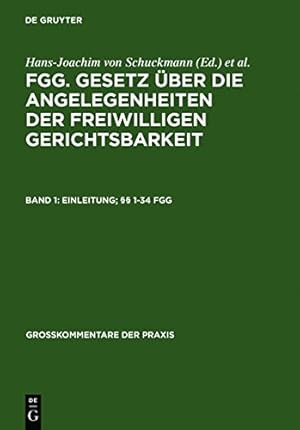 DE GRUYTER

Hans-Joachim von Schuckmann (Ed.) et al.

FGG. GESETZ ÜBER DIE ANGELEGENHEITEN DER FREIWILLIGEN GERICHTSBARKEIT

BAND 1: EINLEITUNG; §§ 1-34 FGG

GROSSKOMMENTARE DER PRAXIS

DE G